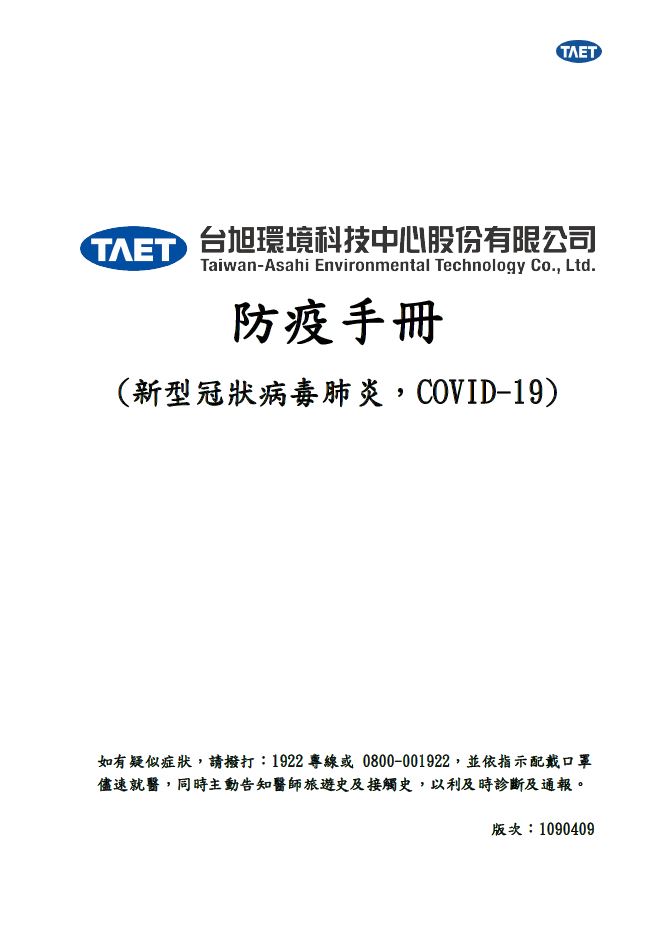 TAET

TAET 台旭環境科技中心股份有限公司
Taiwan-Asahi Environmental Technology Co., Ltd.

防疫手冊

(新型冠狀病毒肺炎，COVID-19)

如有疑似症狀，請撥打：1922 專線或 0800-001922，並依指示配戴口罩儘速就醫，同時主動告知醫師旅遊史及接觸史，以利及時診斷及通報。

版次：1090409